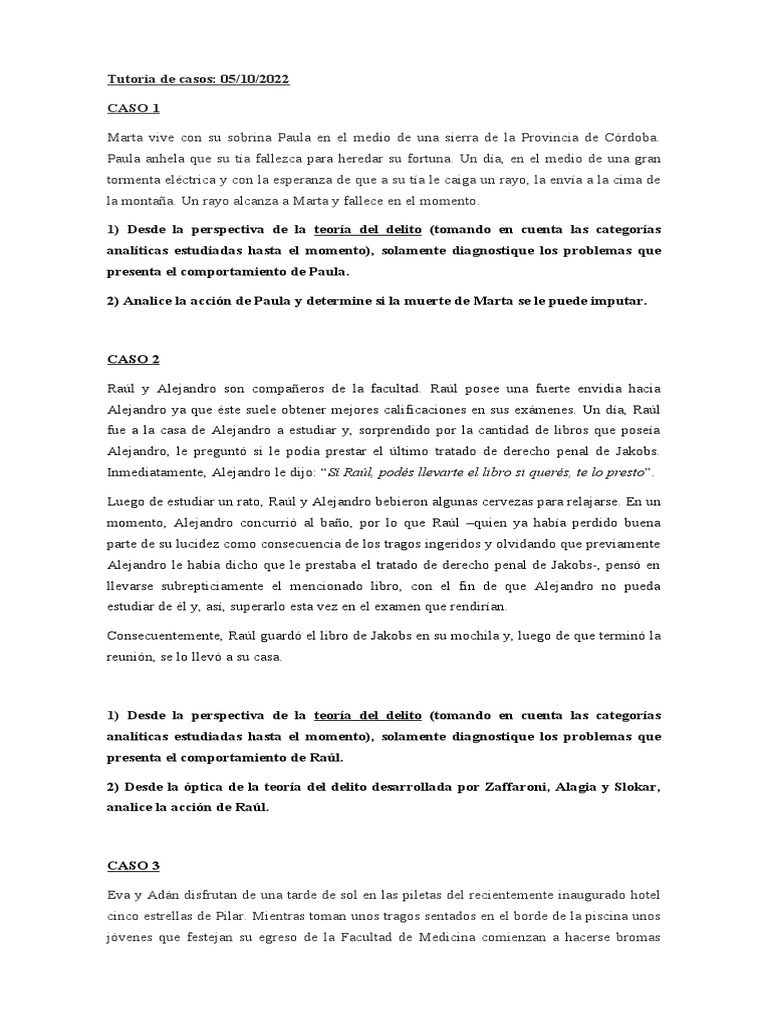 Tutoría de casos: 05/10/2022

CASO 1

Marta vive con su sobrina Paula en el medio de una sierra de la Provincia de Córdoba. Paula anhela que su tía fallezca para heredar su fortuna. Un día, en el medio de una gran tormenta eléctrica y con la esperanza de que a su tía le caiga un rayo, la envía a la cima de la montaña. Un rayo alcanza a Marta y fallece en el momento.

1) Desde la perspectiva de la teoría del delito (tomando en cuenta las categorías analíticas estudiadas hasta el momento), solamente diagnostique los problemas que presenta el comportamiento de Paula.

2) Analice la acción de Paula y determine si la muerte de Marta se le puede imputar.

CASO 2

Raúl y Alejandro son compañeros de la facultad. Raúl posee una fuerte envidia hacia Alejandro ya que éste suele obtener mejores calificaciones en sus exámenes. Un día, Raúl fue a la casa de Alejandro a estudiar y, sorprendido por la cantidad de libros que poseía Alejandro, le preguntó si le podía prestar el último tratado de derecho penal de Jakobs. Inmediatamente, Alejandro le dijo: "Sí Raúl, podés llevarte el libro si querés, te lo presto".

Luego de estudiar un rato, Raúl y Alejandro bebieron algunas cervezas para relajarse. En un momento, Alejandro concurrió al baño, por lo que Raúl –quien ya había perdido buena parte de su lucidez como consecuencia de los tragos ingeridos y olvidando que previamente Alejandro le había dicho que le prestaba el tratado de derecho penal de Jakobs-, pensó en llevarse subrepticiamente el mencionado libro, con el fin de que Alejandro no pueda estudiar de él y, así, superarlo esta vez en el examen que rendirían.

Consecuentemente, Raúl guardó el libro de Jakobs en su mochila y, luego de que terminó la reunión, se lo llevó a su casa.

1) Desde la perspectiva de la teoría del delito (tomando en cuenta las categorías analíticas estudiadas hasta el momento), solamente diagnostique los problemas que presenta el comportamiento de Raúl.

2) Desde la óptica de la teoría del delito desarrollada por Zaffaroni, Alagia y Slokar, analice la acción de Raúl.

CASO 3

Eva y Adán disfrutan de una tarde de sol en las piletas del recientemente inaugurado hotel cinco estrellas de Pilar. Mientras toman unos tragos sentados en el borde de la piscina unos jóvenes que festejan su egreso de la Facultad de Medicina comienzan a hacerse bromas